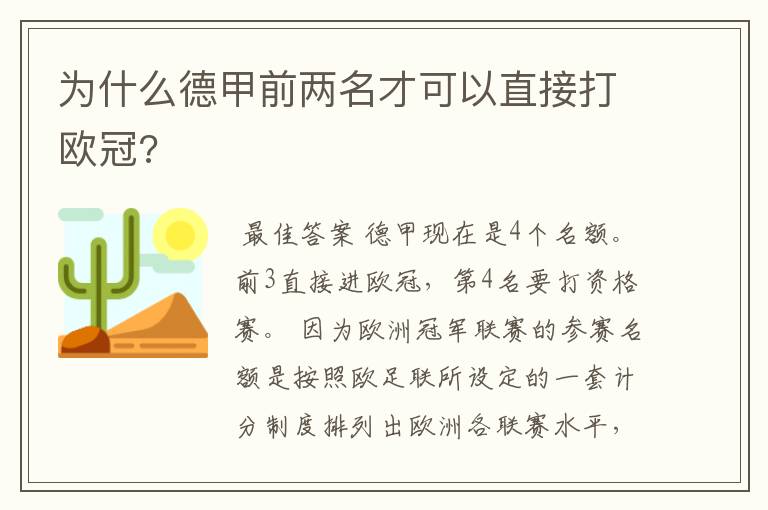 为什么德甲前两名才可以直接打欧冠?

最佳答案 德甲现在是4个名额。前3直接进欧冠，第4名要打资格赛。 因为欧洲冠军联赛的参赛名额是按照欧足联所设定的一套计分制度排列出欧洲各联赛水平，